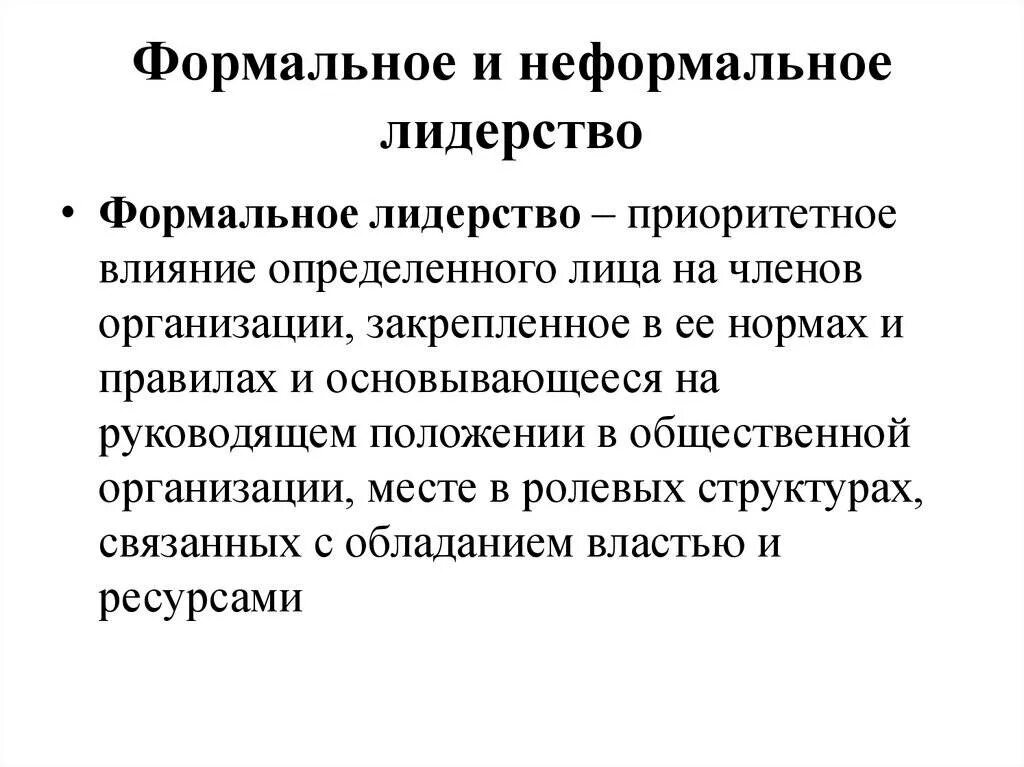 Формальное и неформальное лидерство

• Формальное лидерство – приоритетное влияние определенного лица на членов организации, закрепленное в ее нормах и правилах и основывающееся на руководящем положении в общественной организации, месте в ролевых структурах, связанных с обладанием властью и ресурсами